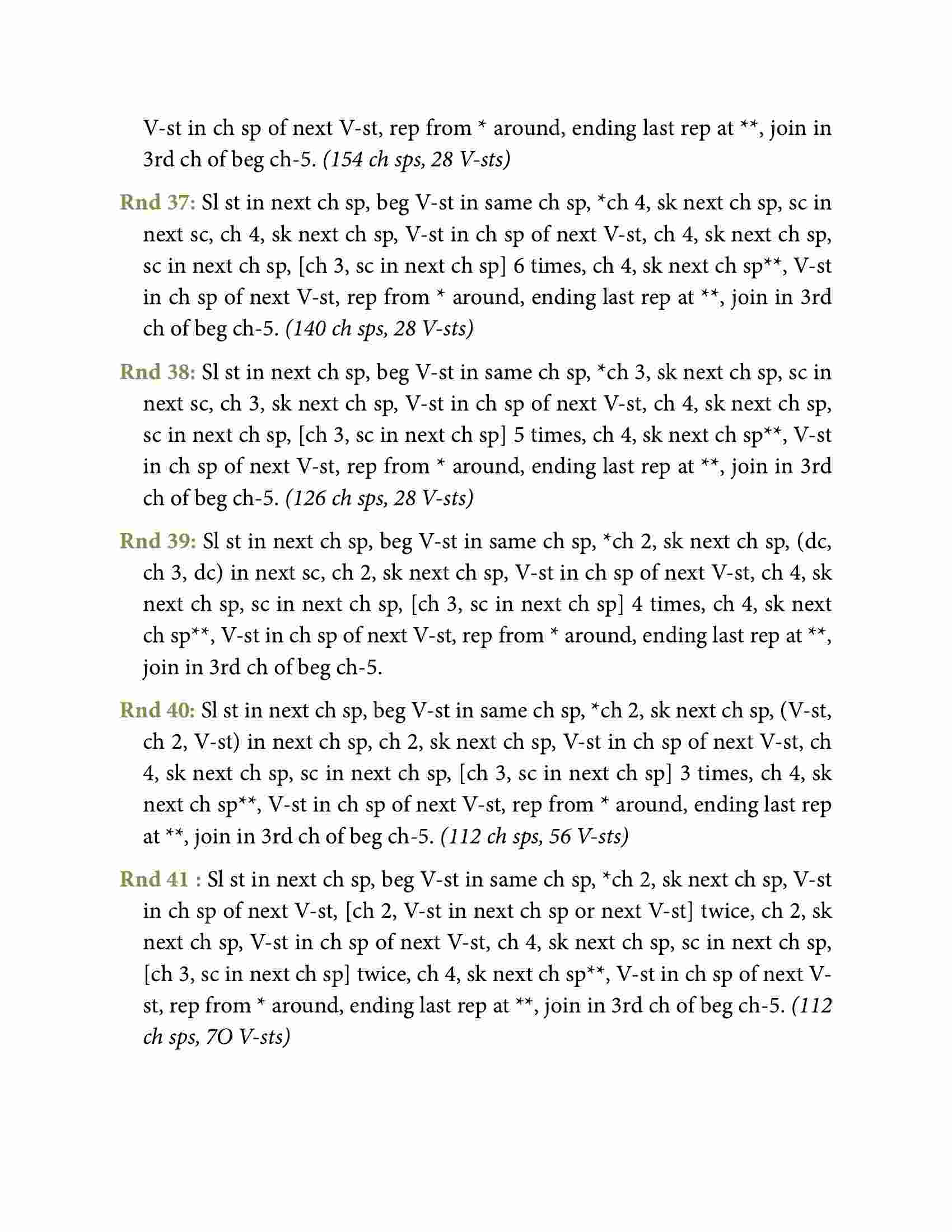 V-st in ch sp of next V-st, rep from * around, ending last rep at **, join in 3rd ch of beg ch-5. (154 ch sps, 28 V-sts)

Rnd 37: Sl st in next ch sp, beg V-st in same ch sp, *ch 4, sk next ch sp, sc in next sc, ch 4, sk next ch sp, V-st in ch sp of next V-st, ch 4, sk next ch sp, sc in next ch sp, [ch 3, sc in next ch sp] 6 times, ch 4, sk next ch sp**, V-st in ch sp of next V-st, rep from * around, ending last rep at **, join in 3rd ch of beg ch-5. (140 ch sps, 28 V-sts)

Rnd 38: Sl st in next ch sp, beg V-st in same ch sp, *ch 3, sk next ch sp, sc in next sc, ch 3, sk next ch sp, V-st in ch sp of next V-st, ch 4, sk next ch sp, sc in next ch sp, [ch 3, sc in next ch sp] 5 times, ch 4, sk next ch sp**, V-st in ch sp of next V-st, rep from * around, ending last rep at **, join in 3rd ch of beg ch-5. (126 ch sps, 28 V-sts)

Rnd 39: Sl st in next ch sp, beg V-st in same ch sp, *ch 2, sk next ch sp, (dc, ch 3, dc) in next sc, ch 2, sk next ch sp, V-st in ch sp of next V-st, ch 4, sk next ch sp, sc in next ch sp, [ch 3, sc in next ch sp] 4 times, ch 4, sk next ch sp**, V-st in ch sp of next V-st, rep from * around, ending last rep at **, join in 3rd ch of beg ch-5.

Rnd 40: Sl st in next ch sp, beg V-st in same ch sp, *ch 2, sk next ch sp, (V-st, ch 2, V-st) in next ch sp, ch 2, sk next ch sp, V-st in ch sp of next V-st, ch 4, sk next ch sp, sc in next ch sp, [ch 3, sc in next ch sp] 3 times, ch 4, sk next ch sp**, V-st in ch sp of next V-st, rep from * around, ending last rep at **, join in 3rd ch of beg ch-5. (112 ch sps, 56 V-sts)

Rnd 41 : Sl st in next ch sp, beg V-st in same ch sp, *ch 2, sk next ch sp, V-st in ch sp of next V-st, [ch 2, V-st in next ch sp or next V-st] twice, ch 2, sk next ch sp, V-st in ch sp of next V-st, ch 4, sk next ch sp, sc in next ch sp, [ch 3, sc in next ch sp] twice, ch 4, sk next ch sp**, V-st in ch sp of next V-st, rep from * around, ending last rep at **, join in 3rd ch of beg ch-5. (112 ch sps, 7O V-sts)